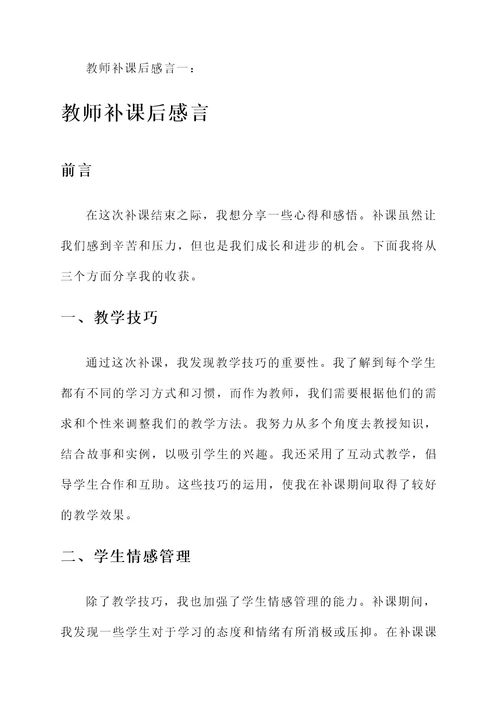 教师补课后感言一：

教师补课后感言

前言

在这次补课结束之际，我想分享一些心得和感悟。补课虽然让我们感到辛苦和压力，但也是我们成长和进步的机会。下面我将从三个方面分享我的收获。

一、教学技巧

通过这次补课，我发现教学技巧的重要性。我了解到每个学生都有不同的学习方式和习惯，而作为教师，我们需要根据他们的需求和个性来调整我们的教学方法。我努力从多个角度去教授知识，结合故事和实例，以吸引学生的兴趣。我还采用了互动式教学，倡导学生合作和互助。这些技巧的运用，使我在补课期间取得了较好的教学效果。

二、学生情感管理

除了教学技巧，我也加强了学生情感管理的能力。补课期间，我发现一些学生对于学习的态度和情绪有所消极或压抑。在补课课